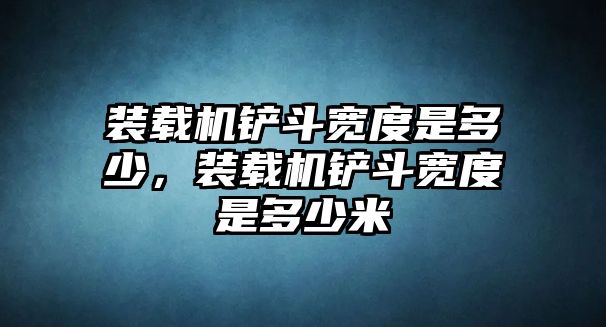 装载机铲斗宽度是多少，装载机铲斗宽度是多少米